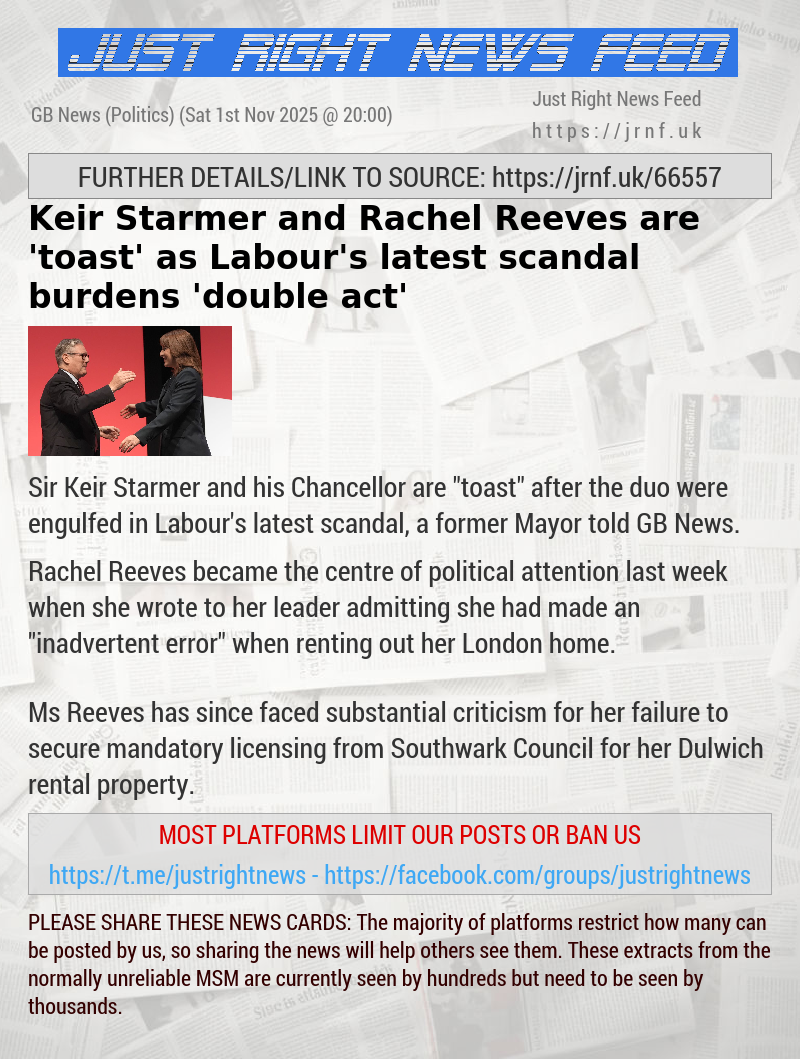 JUST RIGHT NEWS FEED

GB News (Politics) (Sat 1st Nov 2025 @ 20:00)

Just Right News Feed
https://jrnf.uk

FURTHER DETAILS/LINK TO SOURCE: https://jrnf.uk/66557

Keir Starmer and Rachel Reeves are 'toast' as Labour's latest scandal burdens 'double act'

Sir Keir Starmer and his Chancellor are "toast" after the duo were engulfed in Labour's latest scandal, a former Mayor told GB News.

Rachel Reeves became the centre of political attention last week when she wrote to her leader admitting she had made an "inadvertent error" when renting out her London home.

Ms Reeves has since faced substantial criticism for her failure to secure mandatory licensing from Southwark Council for her Dulwich rental property.

MOST PLATFORMS LIMIT OUR POSTS OR BAN US
https://t.me/justrightnews - https://facebook.com/groups/justrightnews

PLEASE SHARE THESE NEWS CARDS: The majority of platforms restrict how many can be posted by us, so sharing the news will help others see them. These extracts from the normally unreliable MSM are currently seen by hundreds but need to be seen by thousands.